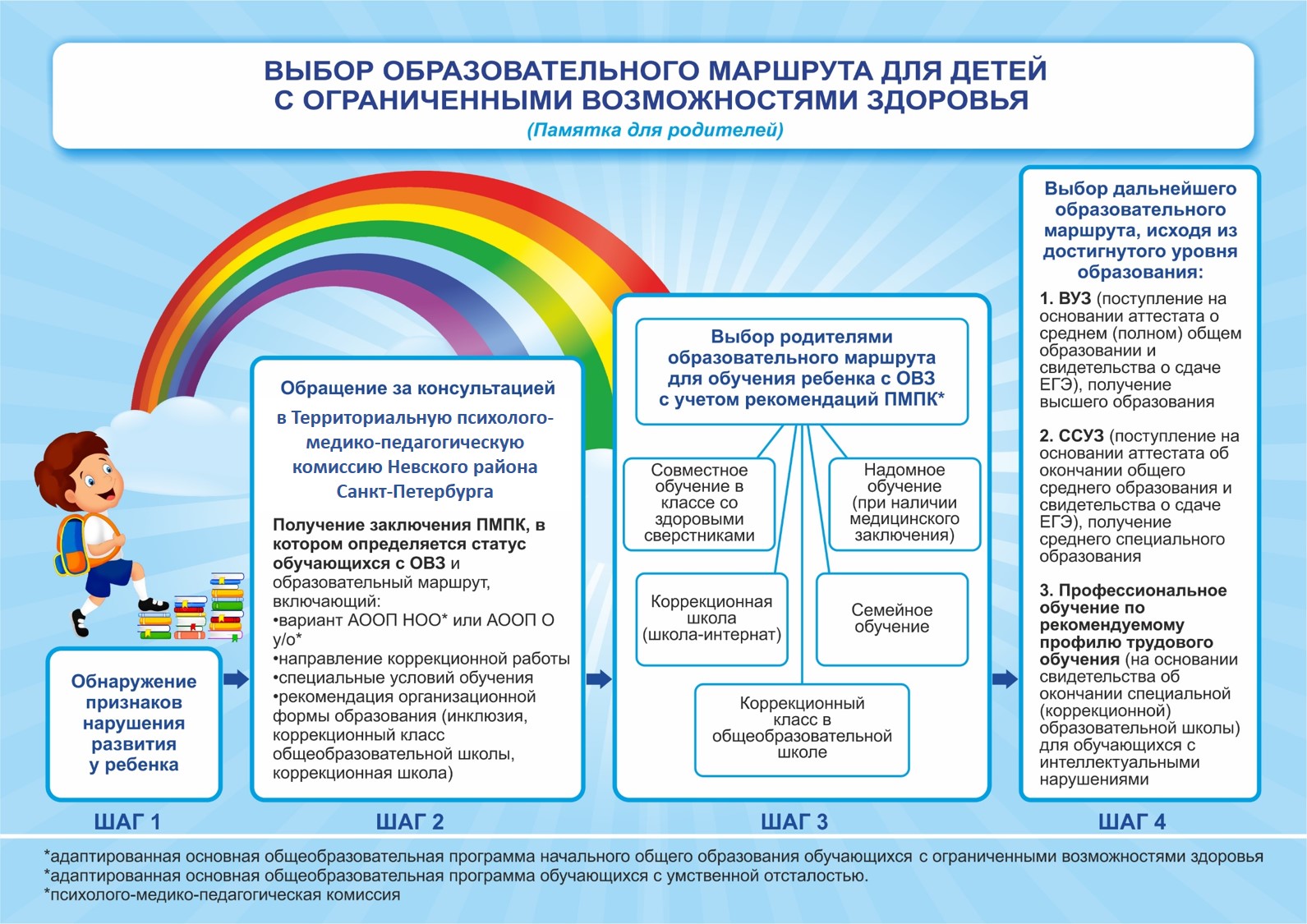 ВЫБОР ОБРАЗОВАТЕЛЬНОГО МАРШРУТА ДЛЯ ДЕТЕЙ С ОГРАНИЧЕННЫМИ ВОЗМОЖНОСТЯМИ ЗДОРОВЬЯ

(Памятка для родителей)

Обнаружение признаков нарушения развития у ребенка

ШАГ 1

Обращение за консультацией в Территориальную психолого-медико-педагогическую комиссию Невского района Санкт-Петербурга

Получение заключения ПМПК, в котором определяется статус обучающихся с ОВЗ и образовательный маршрут, включающий:
•вариант АООП НОО* или АООП О у/о*
•направление коррекционной работы
•специальные условий обучения
•рекомендация организационной формы образования (инклюзия, коррекционный класс общеобразовательной школы, коррекционная школа)

ШАГ 2

Выбор родителями образовательного маршрута для обучения ребенка с ОВЗ с учетом рекомендаций ПМПК*

Совместное обучение в классе со здоровыми сверстниками

Надомное обучение (при наличии медицинского заключения)

Коррекционная школа (школа-интернат)

Семейное обучение

Коррекционный класс в общеобразовательной школе

ШАГ 3

Выбор дальнейшего образовательного маршрута, исходя из достигнутого уровня образования:

1. ВУЗ (поступление на основании аттестата о среднем (полном) общем образовании и свидетельства о сдаче ЕГЭ), получение высшего образования

2. ССУЗ (поступление на основании аттестата об окончании общего среднего образования и свидетельства о сдаче ЕГЭ), получение среднего специального образования

3. Профессиональное обучение по рекомендуемому профилю трудового обучения (на основании свидетельства об окончании специальной (коррекционной) образовательной школы) для обучающихся с интеллектуальными нарушениями

ШАГ 4

*адаптированная основная общеобразовательная программа начального общего образования обучающихся с ограниченными возможностями здоровья
*адаптированная основная общеобразовательная программа обучающихся с умственной отсталостью.
*психолого-медико-педагогическая комиссия